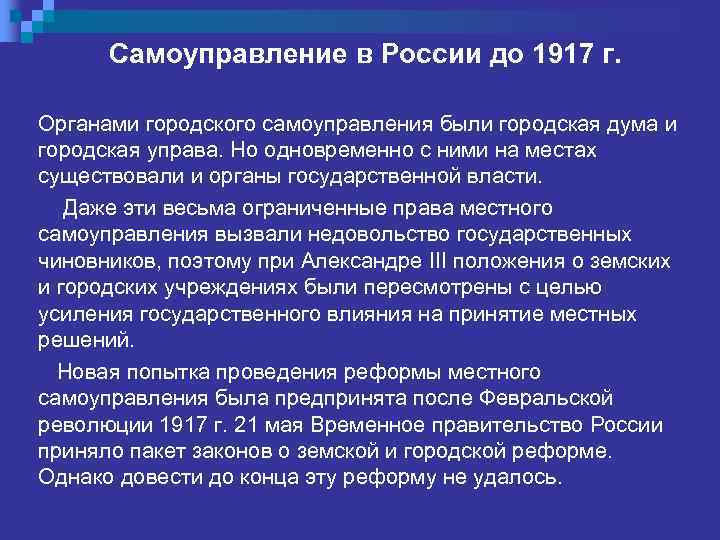 Самоуправление в России до 1917 г.

Органами городского самоуправления были городская дума и городская управа. Но одновременно с ними на местах существовали и органы государственной власти.

Даже эти весьма ограниченные права местного самоуправления вызвали недовольство государственных чиновников, поэтому при Александре III положения о земских и городских учреждениях были пересмотрены с целью усиления государственного влияния на принятие местных решений.

Новая попытка проведения реформы местного самоуправления была предпринята после Февральской революции 1917 г. 21 мая Временное правительство России приняло пакет законов о земской и городской реформе. Однако довести до конца эту реформу не удалось.